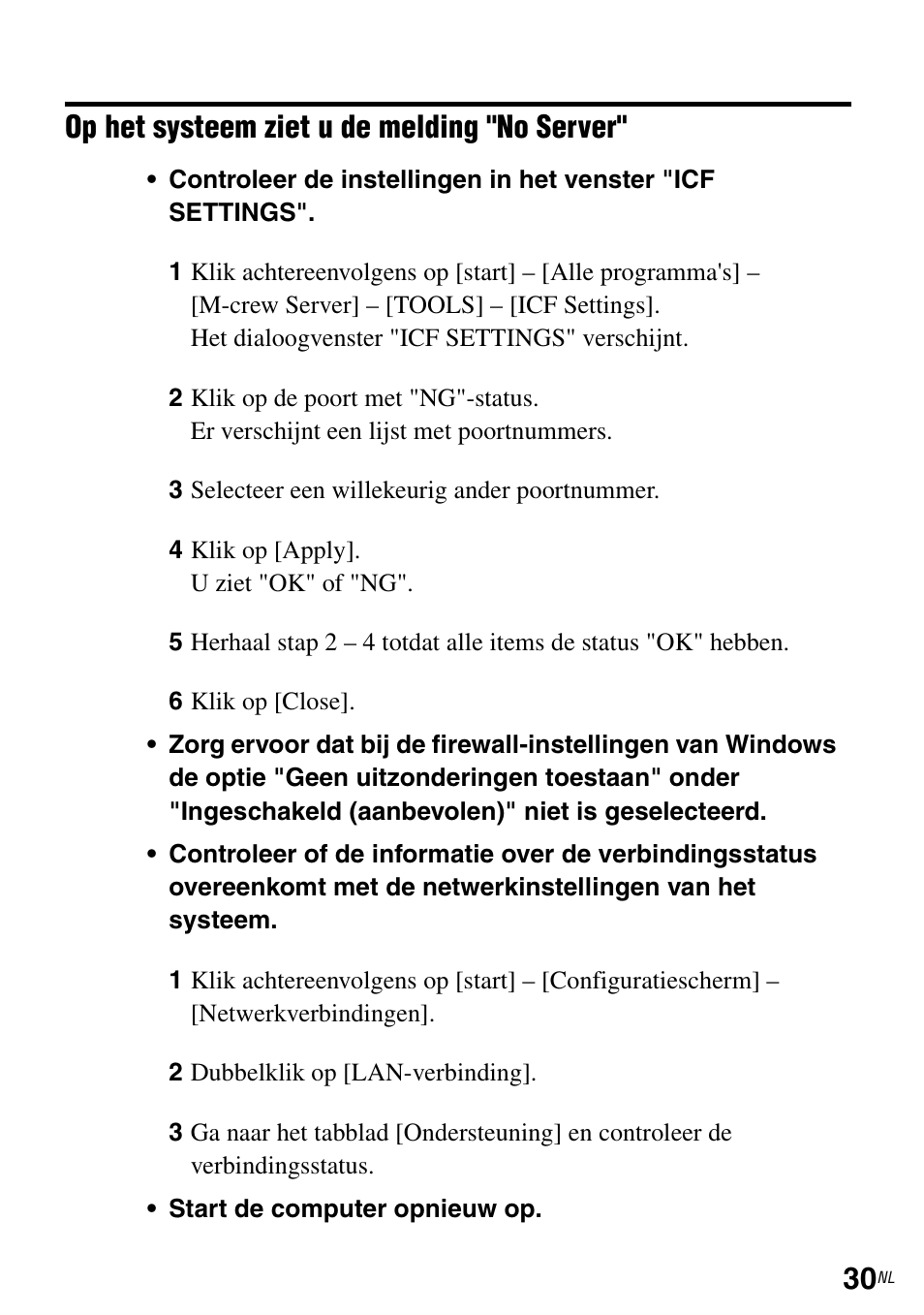 Op het systeem ziet u de melding "No Server"

• Controleer de instellingen in het venster "ICF SETTINGS".

1 Klik achtereenvolgens op [start] – [Alle programma's] – [M-crew Server] – [TOOLS] – [ICF Settings].
Het dialoogvenster "ICF SETTINGS" verschijnt.

2 Klik op de poort met "NG"-status.
Er verschijnt een lijst met poortnummers.

3 Selecteer een willekeurig ander poortnummer.

4 Klik op [Apply].
U ziet "OK" of "NG".

5 Herhaal stap 2 – 4 totdat alle items de status "OK" hebben.

6 Klik op [Close].

• Zorg ervoor dat bij de firewall-instellingen van Windows de optie "Geen uitzonderingen toestaan" onder "Ingeschakeld (aanbevolen)" niet is geselecteerd.

• Controleer of de informatie over de verbindingsstatus overeenkomt met de netwerkinstellingen van het systeem.

1 Klik achtereenvolgens op [start] – [Configuratiescherm] – [Netwerkverbindingen].

2 Dubbelklik op [LAN-verbinding].

3 Ga naar het tabblad [Ondersteuning] en controleer de verbindingsstatus.

• Start de computer opnieuw op.

30NL